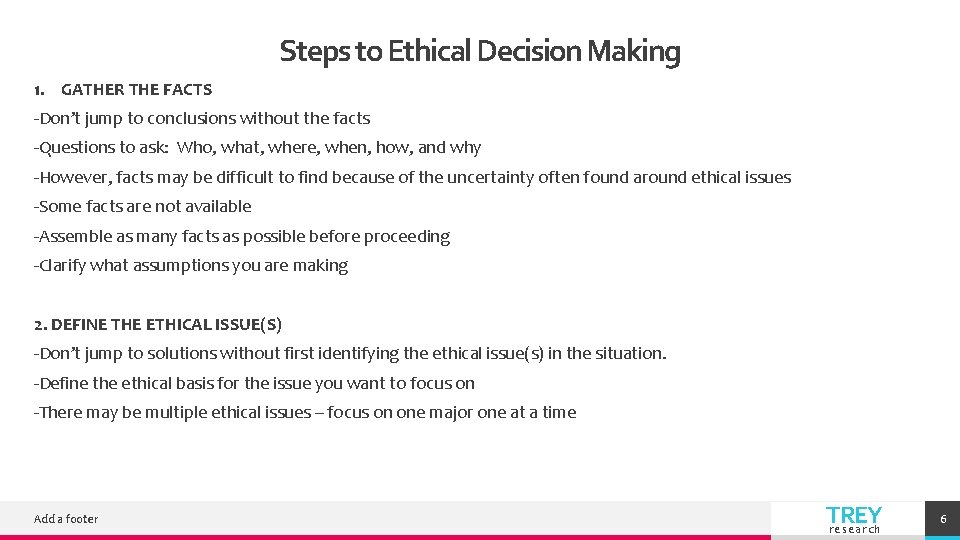 Steps to Ethical Decision Making

1. GATHER THE FACTS

-Don't jump to conclusions without the facts

-Questions to ask: Who, what, where, when, how, and why

-However, facts may be difficult to find because of the uncertainty often found around ethical issues

-Some facts are not available

-Assemble as many facts as possible before proceeding

-Clarify what assumptions you are making

2. DEFINE THE ETHICAL ISSUE(S)

-Don't jump to solutions without first identifying the ethical issue(s) in the situation.

-Define the ethical basis for the issue you want to focus on

-There may be multiple ethical issues – focus on one major one at a time

Add a footer

TREY research

6